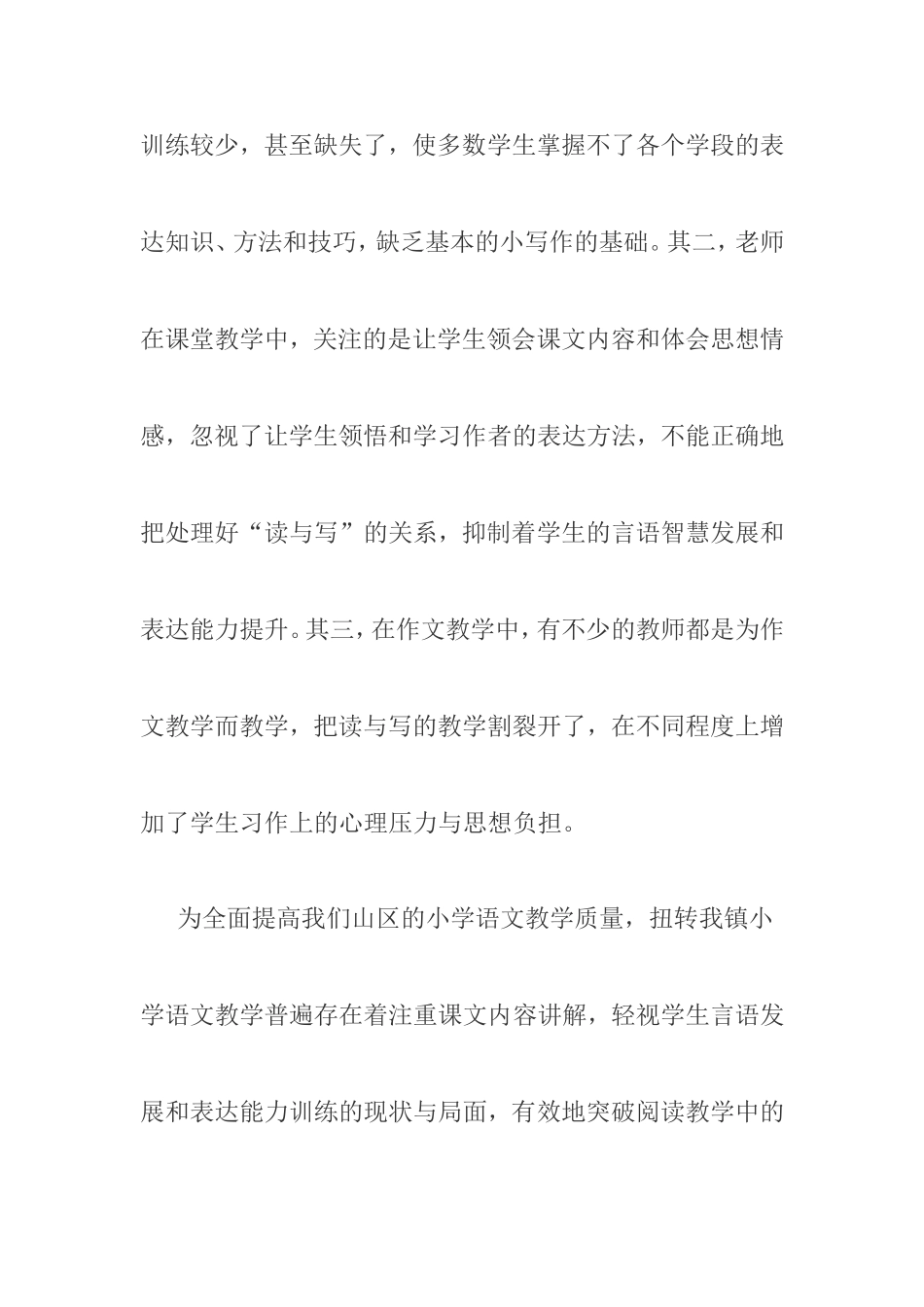 训练较少，甚至缺失了，使多数学生掌握不了各个学段的表达知识、方法和技巧，缺乏基本的小写作的基础。其二，老师在课堂教学中，关注的是让学生领会课文内容和体会思想情感，忽视了让学生领悟和学习作者的表达方法，不能正确地把处理好“读与写”的关系，抑制着学生的言语智慧发展和表达能力提升。其三，在作文教学中，有不少的教师都是为作文教学而教学，把读与写的教学割裂开了，在不同程度上增加了学生习作上的心理压力与思想负担。

为全面提高我们山区的小学语文教学质量，扭转我镇小学语文教学普遍存在着注重课文内容讲解，轻视学生言语发展和表达能力训练的现状与局面，有效地突破阅读教学中的